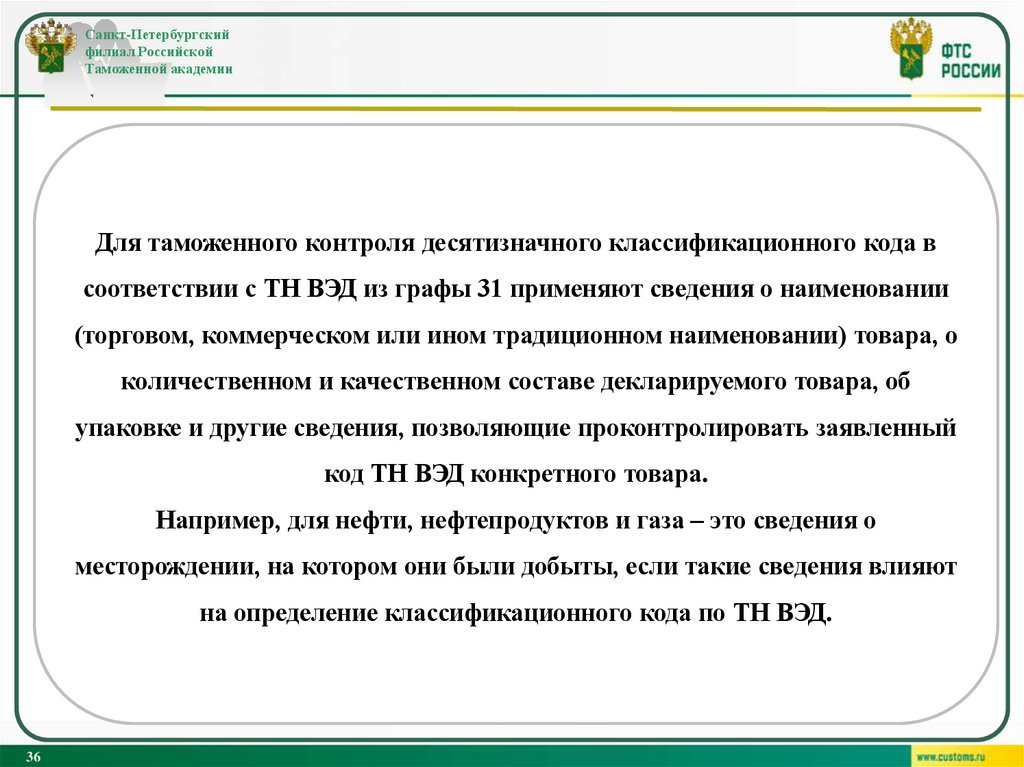 Санкт-Петербургский филиал Российской Таможенной академии

ФТС РОССИИ

Для таможенного контроля десятизначного классификационного кода в соответствии с ТН ВЭД из графы 31 применяют сведения о наименовании (торговом, коммерческом или ином традиционном наименовании) товара, о количественном и качественном составе декларируемого товара, об упаковке и другие сведения, позволяющие проконтролировать заявленный код ТН ВЭД конкретного товара.

Например, для нефти, нефтепродуктов и газа – это сведения о месторождении, на котором они были добыты, если такие сведения влияют на определение классификационного кода по ТН ВЭД.

36

www.customs.ru